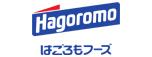 Hagoromo

はごろもフーズ